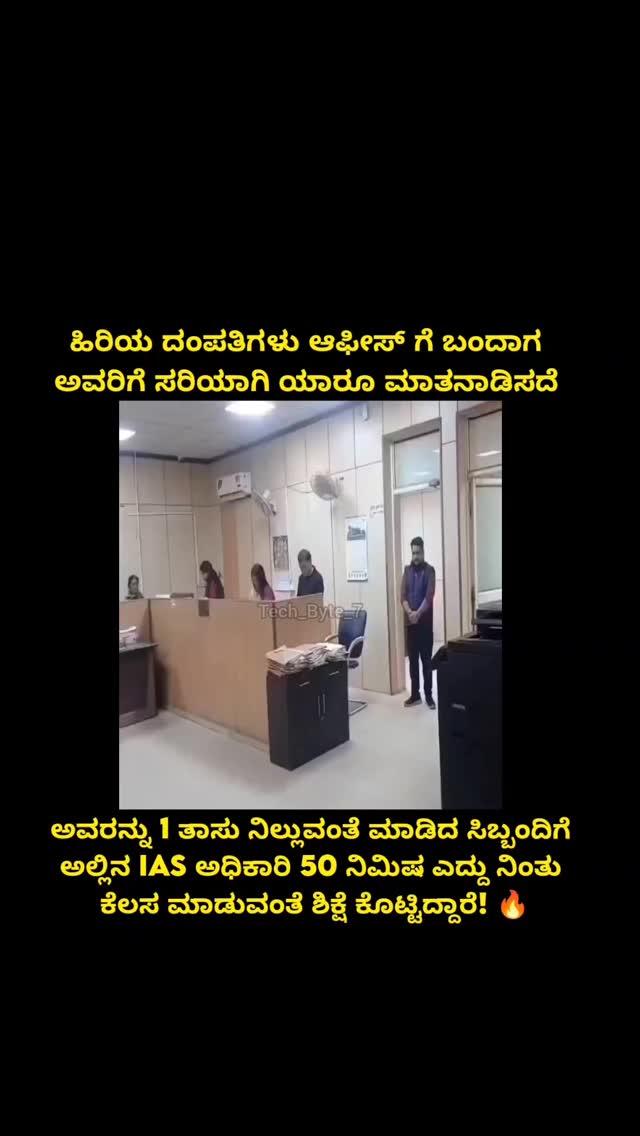 ಹಿರಿಯ ದಂಪತಿಗಳು ಆಫೀಸ್ ಗೆ ಬಂದಾಗ ಅವರಿಗೆ ಸರಿಯಾಗಿ ಯಾರೂ ಮಾತನಾಡಿಸದೆ

Tech_Byte_7

ಅವರನ್ನು 1 ತಾಸು ನಿಲ್ಲುವಂತೆ ಮಾಡಿದ ಸಿಬ್ಬಂದಿಗೆ ಅಲ್ಲಿನ IAS ಅಧಿಕಾರಿ 50 ನಿಮಿಷ ಎದ್ದು ನಿಂತು ಕೆಲಸ ಮಾಡುವಂತೆ ಶಿಕ್ಷೆ ಕೊಟ್ಟಿದ್ದಾರೆ! 🔥